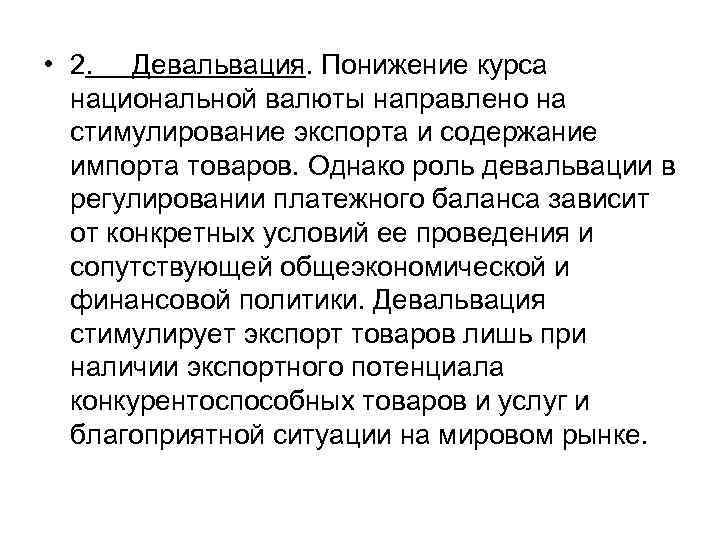 • 2. Девальвация. Понижение курса национальной валюты направлено на стимулирование экспорта и содержание импорта товаров. Однако роль девальвации в регулировании платежного баланса зависит от конкретных условий ее проведения и сопутствующей общеэкономической и финансовой политики. Девальвация стимулирует экспорт товаров лишь при наличии экспортного потенциала конкурентоспособных товаров и услуг и благоприятной ситуации на мировом рынке.